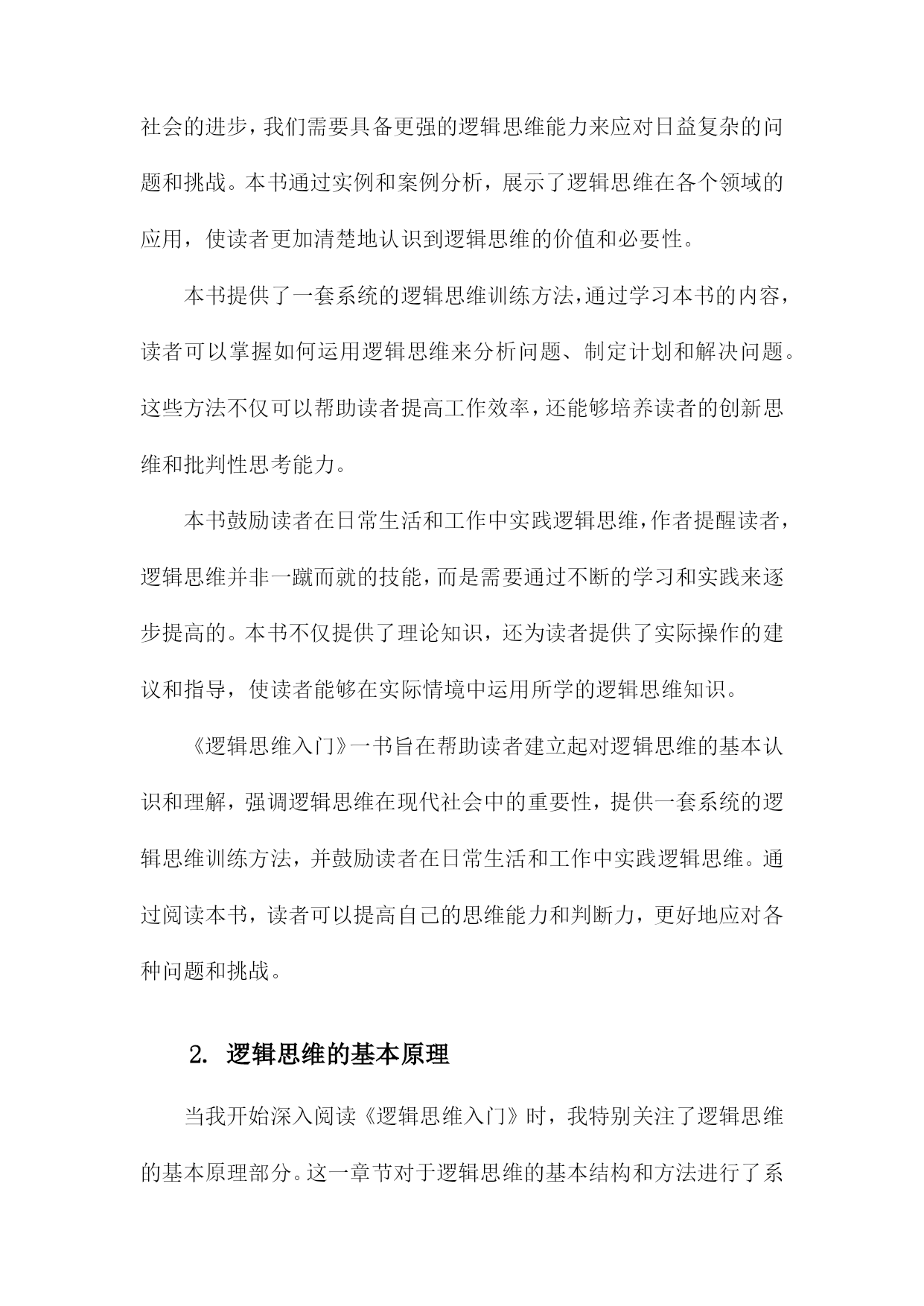 社会的进步，我们需要具备更强的逻辑思维能力来应对日益复杂的问题和挑战。本书通过实例和案例分析，展示了逻辑思维在各个领域的应用，使读者更加清楚地认识到逻辑思维的价值和必要性。

本书提供了一套系统的逻辑思维训练方法，通过学习本书的内容，读者可以掌握如何运用逻辑思维来分析问题、制定计划和解决问题。这些方法不仅可以帮助读者提高工作效率，还能够培养读者的创新思维和批判性思考能力。

本书鼓励读者在日常生活和工作中实践逻辑思维，作者提醒读者，逻辑思维并非一蹴而就的技能，而是需要通过不断的学习和实践来逐步提高的。本书不仅提供了理论知识，还为读者提供了实际操作的建议和指导，使读者能够在实际情境中运用所学的逻辑思维知识。

《逻辑思维入门》一书旨在帮助读者建立起对逻辑思维的基本认识和理解，强调逻辑思维在现代社会中的重要性，提供一套系统的逻辑思维训练方法，并鼓励读者在日常生活和工作中实践逻辑思维。通过阅读本书，读者可以提高自己的思维能力和判断力，更好地应对各种问题和挑战。

2. 逻辑思维的基本原理

当我开始深入阅读《逻辑思维入门》时，我特别关注了逻辑思维的基本原理部分。这一章节对于逻辑思维的基本结构和方法进行了系